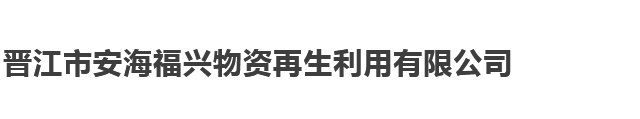 晋江市安海福兴物资再生利用有限公司